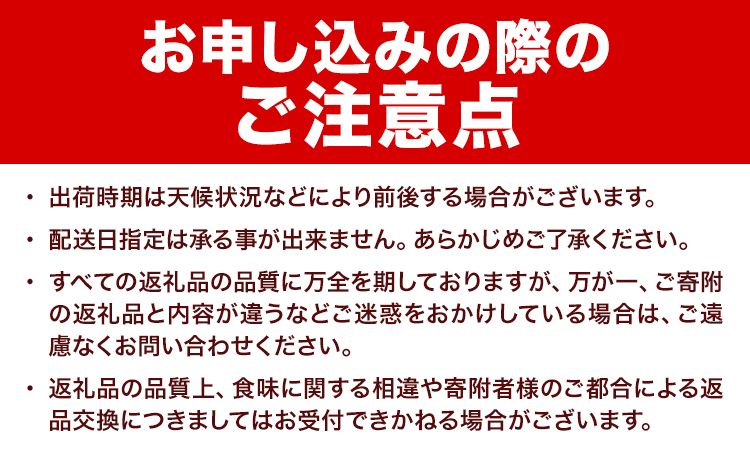 お申し込みの際の
ご注意点

・出荷時期は天候状況などにより前後する場合がございます。

・配送日指定は承る事が出来ません。あらかじめご了承ください。

・すべての返礼品の品質に万全を期しておりますが、万が一、ご寄附の返礼品と内容が違うなどご迷惑をおかけしている場合は、ご遠慮なくお問い合わせください。

・返礼品の品質上、食味に関する相違や寄附者様のご都合による返品交換につきましてはお受付できかねる場合がございます。